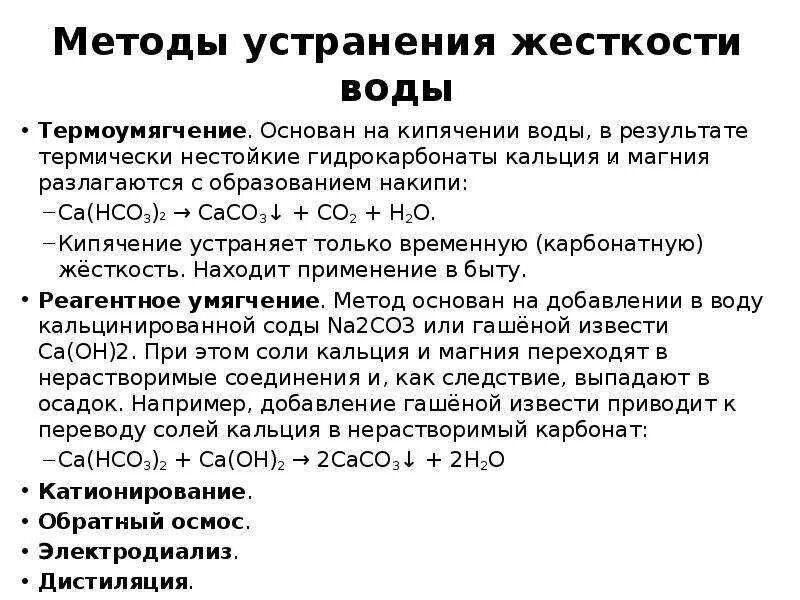 Методы устранения жесткости воды

• Термоумягчение. Основан на кипячении воды, в результате термически нестойкие гидрокарбонаты кальция и магния разлагаются с образованием накипи:
– $Ca(HCO_3)_2 \rightarrow CaCO_3\downarrow + CO_2 + H_2O$.
– Кипячение устраняет только временную (карбонатную) жёсткость. Находит применение в быту.
• Реагентное умягчение. Метод основан на добавлении в воду кальцинированной соды Na2CO3 или гашёной извести Ca(OH)2. При этом соли кальция и магния переходят в нерастворимые соединения и, как следствие, выпадают в осадок. Например, добавление гашёной извести приводит к переводу солей кальция в нерастворимый карбонат:
– $Ca(HCO_3)_2 + Ca(OH)_2 \rightarrow 2CaCO_3\downarrow + 2H_2O$
• Катионирование.
• Обратный осмос.
• Электродиализ.
• Дистиляция.